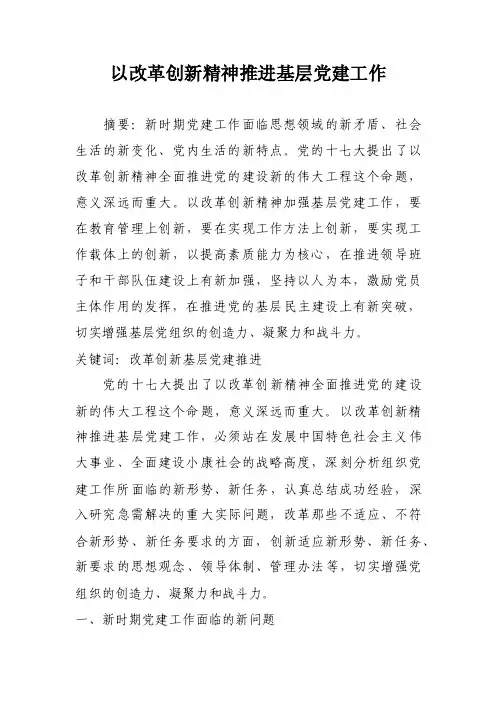 以改革创新精神推进基层党建工作

摘要：新时期党建工作面临思想领域的新矛盾、社会生活的新变化、党内生活的新特点。党的十七大提出了以改革创新精神全面推进党的建设新的伟大工程这个命题，意义深远而重大。以改革创新精神加强基层党建工作，要在教育管理上创新，要在实现工作方法上创新，要实现工作载体上的创新，以提高素质能力为核心，在推进领导班子和干部队伍建设上有新加强，坚持以人为本，激励党员主体作用的发挥，在推进党的基层民主建设上有新突破，切实增强基层党组织的创造力、凝聚力和战斗力。

关键词：改革创新基层党建推进

党的十七大提出了以改革创新精神全面推进党的建设新的伟大工程这个命题，意义深远而重大。以改革创新精神推进基层党建工作，必须站在发展中国特色社会主义伟大事业、全面建设小康社会的战略高度，深刻分析组织党建工作所面临的新形势、新任务，认真总结成功经验，深入研究急需解决的重大实际问题，改革那些不适应、不符合新形势、新任务要求的方面，创新适应新形势、新任务、新要求的思想观念、领导体制、管理办法等，切实增强党组织的创造力、凝聚力和战斗力。

一、新时期党建工作面临的新问题